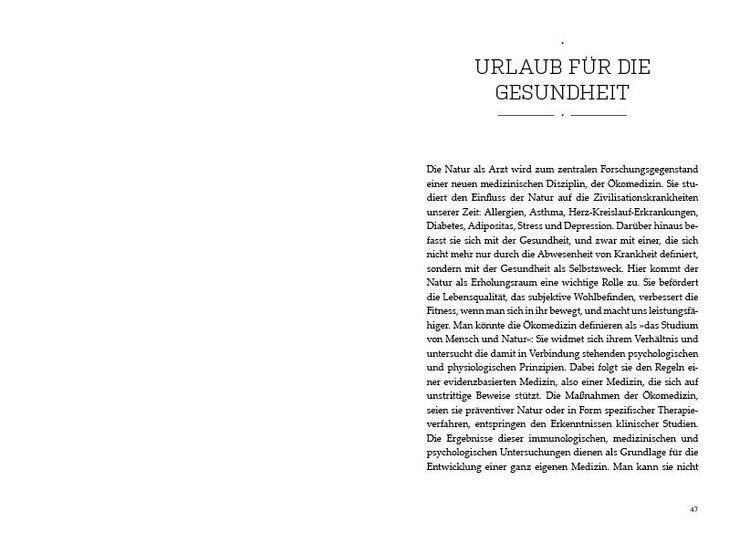 URLAUB FÜR DIE GESUNDHEIT

Die Natur als Arzt wird zum zentralen Forschungsgegenstand einer neuen medizinischen Disziplin, der Ökomedizin. Sie studiert den Einfluss der Natur auf die Zivilisationskrankheiten unserer Zeit: Allergien, Asthma, Herz-Kreislauf-Erkrankungen, Diabetes, Adipositas, Stress und Depression. Darüber hinaus befasst sie sich mit der Gesundheit, und zwar mit einer, die sich nicht mehr nur durch die Abwesenheit von Krankheit definiert, sondern mit der Gesundheit als Selbstzweck. Hier kommt der Natur als Erholungsraum eine wichtige Rolle zu. Sie befördert die Lebensqualität, das subjektive Wohlbefinden, verbessert die Fitness, wenn man sich in ihr bewegt, und macht uns leistungsfähiger. Man könnte die Ökomedizin definieren als »das Studium von Mensch und Natur«: Sie widmet sich ihrem Verhältnis und untersucht die damit in Verbindung stehenden psychologischen und physiologischen Prinzipien. Dabei folgt sie den Regeln einer evidenzbasierten Medizin, also einer Medizin, die sich auf unstrittige Beweise stützt. Die Maßnahmen der Ökomedizin, seien sie präventiver Natur oder in Form spezifischer Therapieverfahren, entspringen den Erkenntnissen klinischer Studien. Die Ergebnisse dieser immunologischen, medizinischen und psychologischen Untersuchungen dienen als Grundlage für die Entwicklung einer ganz eigenen Medizin. Man kann sie nicht

47